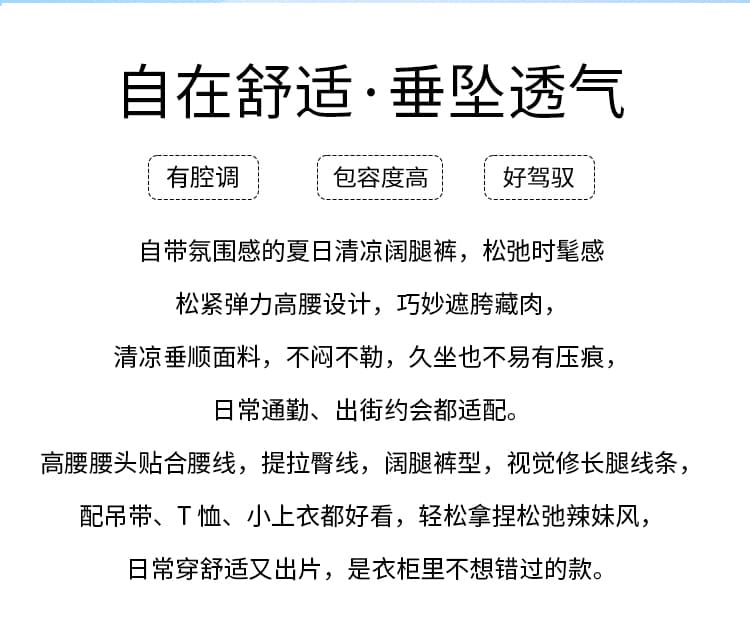 自在舒适·垂坠透气

有腔调

包容度高

好驾驭

自带氛围感的夏日清凉阔腿裤，松弛时髦感
松紧弹力高腰设计，巧妙遮胯藏肉，
清凉垂顺面料，不闷不勒，久坐也不易有压痕，
日常通勤、出街约会都适配。
高腰腰头贴合腰线，提拉臀线，阔腿裤型，视觉修长腿线条，
配吊带、T 恤、小上衣都好看，轻松拿捏松弛辣妹风，
日常穿舒适又出片，是衣柜里不想错过的款。